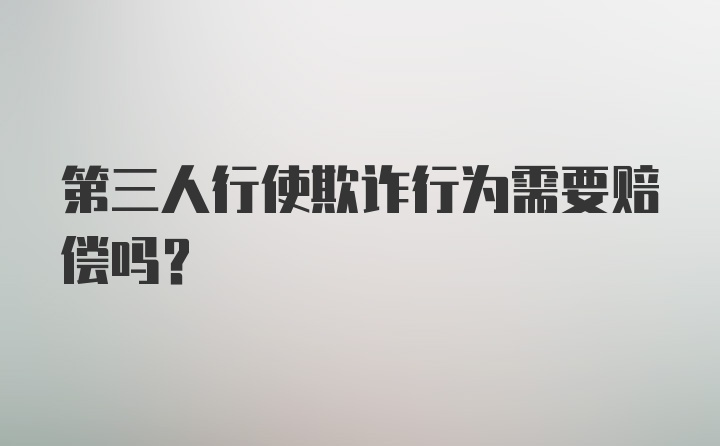 第三人行使欺诈行为需要赔偿吗？